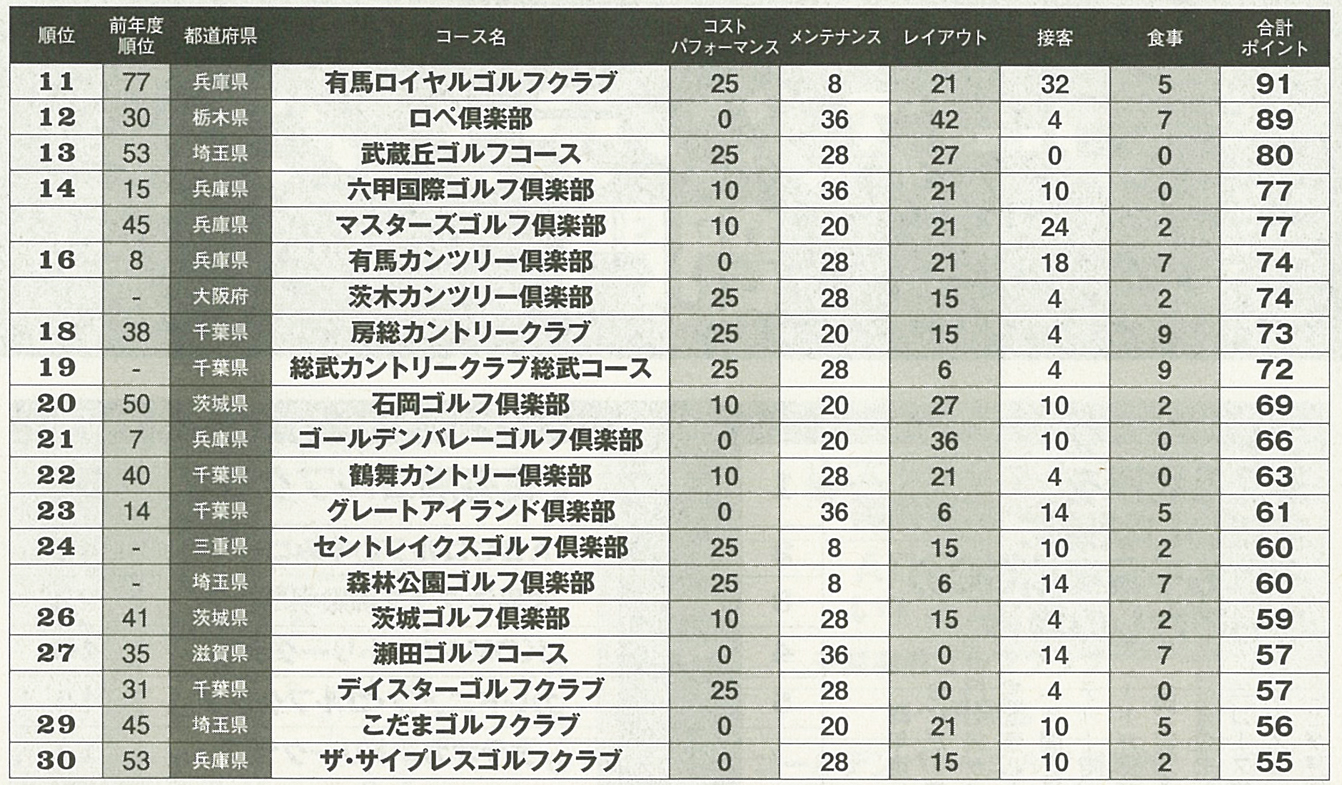 | 順位 | 前年度順位 | 都道府県 | コース名 | コストパフォーマンス | メンテナンス | レイアウト | 接客 | 食事 | 合計ポイント |
|---|---|---|---|---|---|---|---|---|---|
| 11 | 77 | 兵庫県 | 有馬ロイヤルゴルフクラブ | 25 | 8 | 21 | 32 | 5 | 91 |
| 12 | 30 | 栃木県 | ロペ倶楽部 | 0 | 36 | 42 | 4 | 7 | 89 |
| 13 | 53 | 埼玉県 | 武蔵丘ゴルフコース | 25 | 28 | 27 | 0 | 0 | 80 |
| 14 | 15 | 兵庫県 | 六甲国際ゴルフ倶楽部 | 10 | 36 | 21 | 10 | 0 | 77 |
|  | 45 | 兵庫県 | マスターズゴルフ倶楽部 | 10 | 20 | 21 | 24 | 2 | 77 |
| 16 | 8 | 兵庫県 | 有馬カンツリー倶楽部 | 0 | 28 | 21 | 18 | 7 | 74 |
|  | - | 大阪府 | 茨木カンツリー倶楽部 | 25 | 28 | 15 | 4 | 2 | 74 |
| 18 | 38 | 千葉県 | 房総カントリークラブ | 25 | 20 | 15 | 4 | 9 | 73 |
| 19 | - | 千葉県 | 総武カントリークラブ総武コース | 25 | 28 | 6 | 4 | 9 | 72 |
| 20 | 50 | 茨城県 | 石岡ゴルフ倶楽部 | 10 | 20 | 27 | 10 | 2 | 69 |
| 21 | 7 | 兵庫県 | ゴールデンバレーゴルフ倶楽部 | 0 | 20 | 36 | 10 | 0 | 66 |
| 22 | 40 | 千葉県 | 鶴舞カントリー倶楽部 | 10 | 28 | 21 | 4 | 0 | 63 |
| 23 | 14 | 千葉県 | グレートアイランド倶楽部 | 0 | 36 | 6 | 14 | 5 | 61 |
| 24 | - | 三重県 | セントレイクスゴルフ倶楽部 | 25 | 8 | 15 | 10 | 2 | 60 |
|  | - | 埼玉県 | 森林公園ゴルフ倶楽部 | 25 | 8 | 6 | 14 | 7 | 60 |
| 26 | 41 | 茨城県 | 茨城ゴルフ倶楽部 | 10 | 28 | 15 | 4 | 2 | 59 |
| 27 | 35 | 滋賀県 | 瀬田ゴルフコース | 0 | 36 | 0 | 14 | 7 | 57 |
|  | 31 | 千葉県 | デイスターゴルフクラブ | 25 | 28 | 0 | 4 | 0 | 57 |
| 29 | 45 | 埼玉県 | こだまゴルフクラブ | 0 | 20 | 21 | 10 | 5 | 56 |
| 30 | 53 | 兵庫県 | ザ・サイプレスゴルフクラブ | 0 | 28 | 15 | 10 | 2 | 55 |